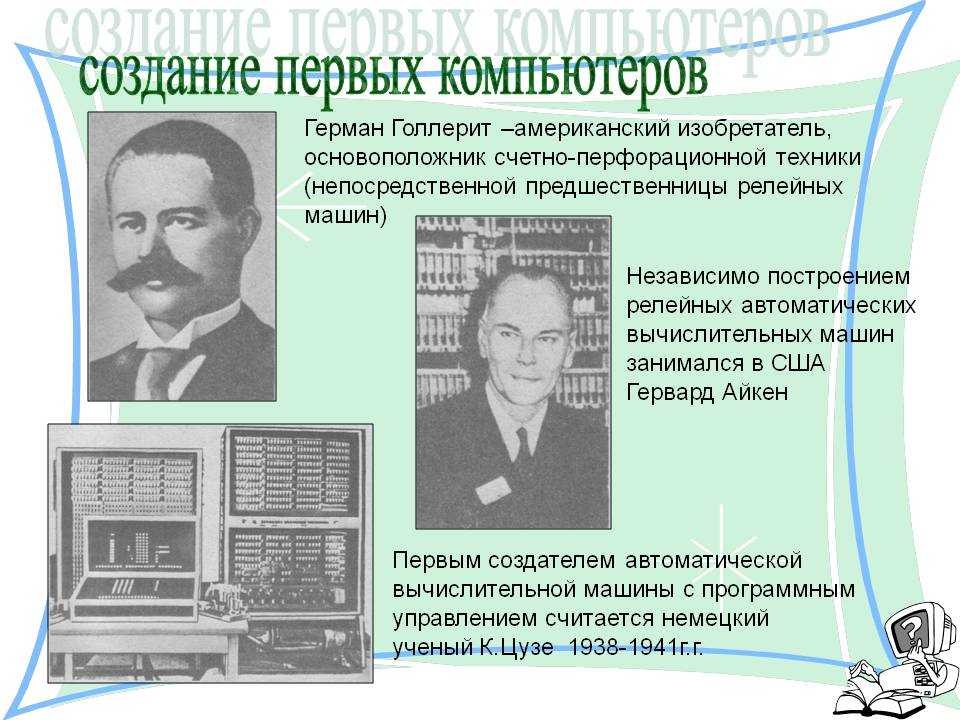 создание первых компьютеров

создание первых компьютеров

Герман Голлерит –американский изобретатель, основоположник счетно-перфорационной техники (непосредственной предшественницы релейных машин)

Независимо построением релейных автоматических вычислительных машин занимался в США Гервард Айкен

Первым создателем автоматической вычислительной машины с программным управлением считается немецкий ученый К.Цузе 1938-1941г.г.